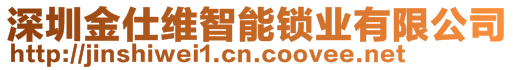 深圳金仕维智能锁业有限公司
http://jinshiwei1.cn.coovee.net